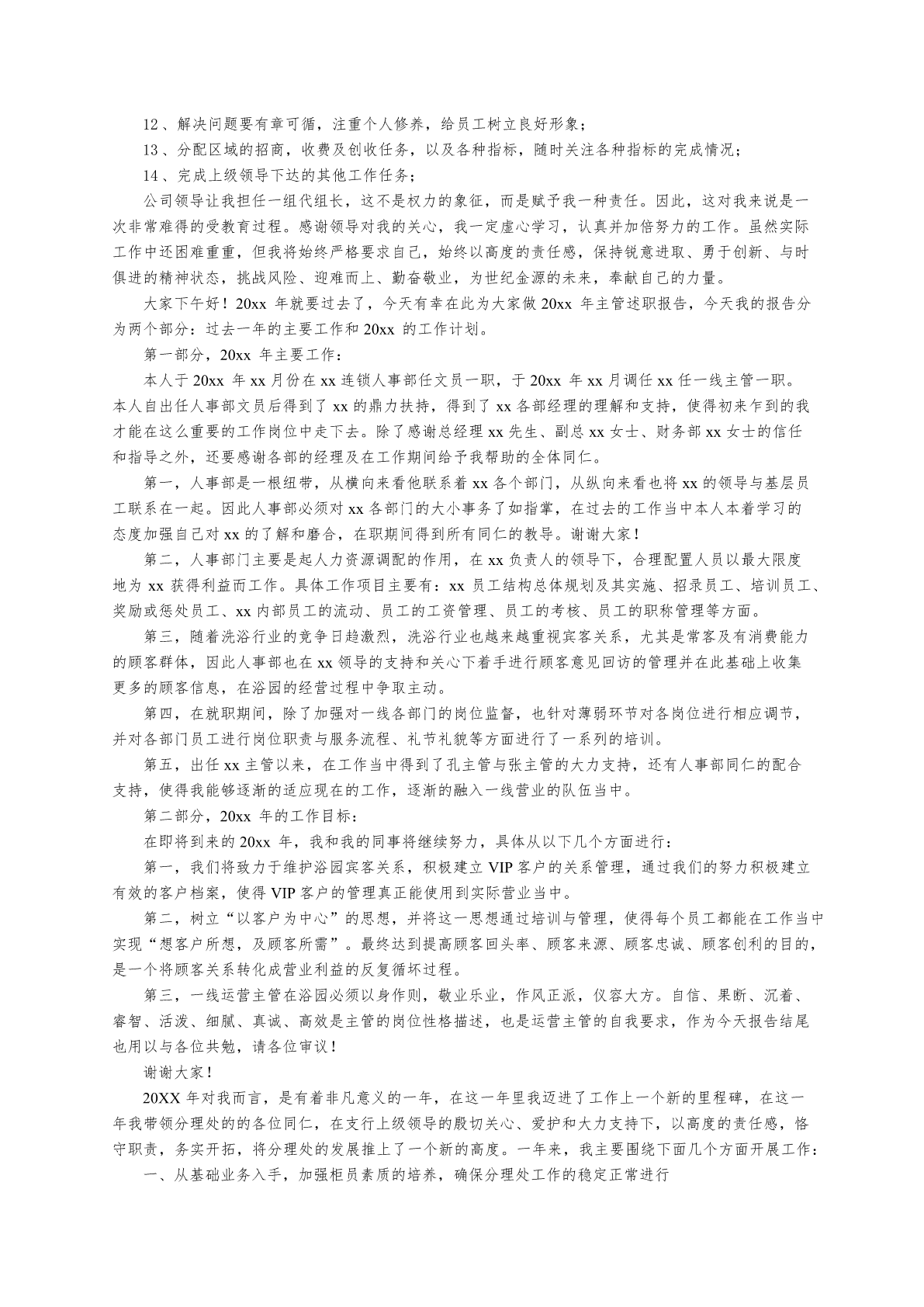 12、解决问题要有章可循，注重个人修养，给员工树立良好形象；

13、分配区域的招商，收费及创收任务，以及各种指标，随时关注各种指标的完成情况；

14、完成上级领导下达的其他工作任务；

公司领导让我担任一组代组长，这不是权力的象征，而是赋予我一种责任。因此，这对我来说是一次非常难得的受教育过程。感谢领导对我的关心，我一定虚心学习，认真并加倍努力的工作。虽然实际工作中还困难重重，但我将始终严格要求自己，始终以高度的责任感，保持锐意进取、勇于创新、与时俱进的精神状态，挑战风险、迎难而上、勤奋敬业，为世纪金源的未来，奉献自己的力量。

大家下午好！20xx 年就要过去了，今天有幸在此为大家做 20xx 年主管述职报告，今天我的报告分为两个部分：过去一年的主要工作和 20xx 的工作计划。

第一部分，20xx 年主要工作：

本人于 20xx 年 xx 月份在 xx 连锁人事部任文员一职，于 20xx 年 xx 月调任 xx 任一线主管一职。本人自出任人事部文员后得到了 xx 的鼎力扶持，得到了 xx 各部经理的理解和支持，使得初来乍到的我才能在这么重要的工作岗位中走下去。除了感谢总经理 xx 先生、副总 xx 女士、财务部 xx 女士的信任和指导之外，还要感谢各部的经理及在工作期间给予我帮助的全体同仁。

第一，人事部是一根纽带，从横向来看他联系着 xx 各个部门，从纵向来看也将 xx 的领导与基层员工联系在一起。因此人事部必须对 xx 各部门的大小事务了如指掌，在过去的工作当中本人本着学习的态度加强自己对 xx 的了解和磨合，在职期间得到所有同仁的教导。谢谢大家！

第二，人事部门主要是起人力资源调配的作用，在 xx 负责人的领导下，合理配置人员以最大限度地为 xx 获得利益而工作。具体工作项目主要有：xx 员工结构总体规划及其实施、招录员工、培训员工、奖励或惩处员工、xx 内部员工的流动、员工的工资管理、员工的考核、员工的职称管理等方面。

第三，随着洗浴行业的竞争日趋激烈，洗浴行业也越来越重视宾客关系，尤其是常客及有消费能力的顾客群体，因此人事部也在 xx 领导的支持和关心下着手进行顾客意见回访的管理并在此基础上收集更多的顾客信息，在浴园的经营过程中争取主动。

第四，在就职期间，除了加强对一线各部门的岗位监督，也针对薄弱环节对各岗位进行相应调节，并对各部门员工进行岗位职责与服务流程、礼节礼貌等方面进行了一系列的培训。

第五，出任 xx 主管以来，在工作当中得到了孔主管与张主管的大力支持，还有人事部同仁的配合支持，使得我能够逐渐的适应现在的工作，逐渐的融入一线营业的队伍当中。

第二部分，20xx 年的工作目标：

在即将到来的 20xx 年，我和我的同事将继续努力，具体从以下几个方面进行：

第一，我们将致力于维护浴园宾客关系，积极建立 VIP 客户的关系管理，通过我们的努力积极建立有效的客户档案，使得 VIP 客户的管理真正能使用到实际营业当中。

第二，树立“以客户为中心”的思想，并将这一思想通过培训与管理，使得每个员工都能在工作当中实现“想客户所想，及顾客所需”。最终达到提高顾客回头率、顾客来源、顾客忠诚、顾客创利的目的，是一个将顾客关系转化成营业利益的反复循坏过程。

第三，一线运营主管在浴园必须以身作则，敬业乐业，作风正派，仪容大方。自信、果断、沉着、睿智、活泼、细腻、真诚、高效是主管的岗位性格描述，也是运营主管的自我要求，作为今天报告结尾也用以与各位共勉，请各位审议！

谢谢大家！

20XX 年对我而言，是有着非凡意义的一年，在这一年里我迈进了工作上一个新的里程碑，在这一年我带领分理处的的各位同仁，在支行上级领导的殷切关心、爱护和大力支持下，以高度的责任感，恪守职责，务实开拓，将分理处的发展推上了一个新的高度。一年来，我主要围绕下面几个方面开展工作：

一、从基础业务入手，加强柜员素质的培养，确保分理处工作的稳定正常进行